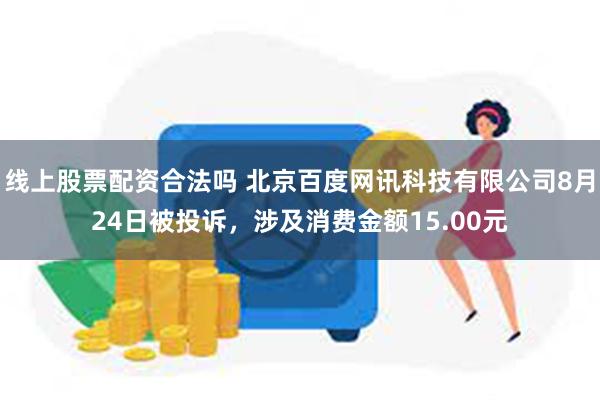 线上股票配资合法吗 北京百度网讯科技有限公司8月24日被投诉，涉及消费金额15.00元